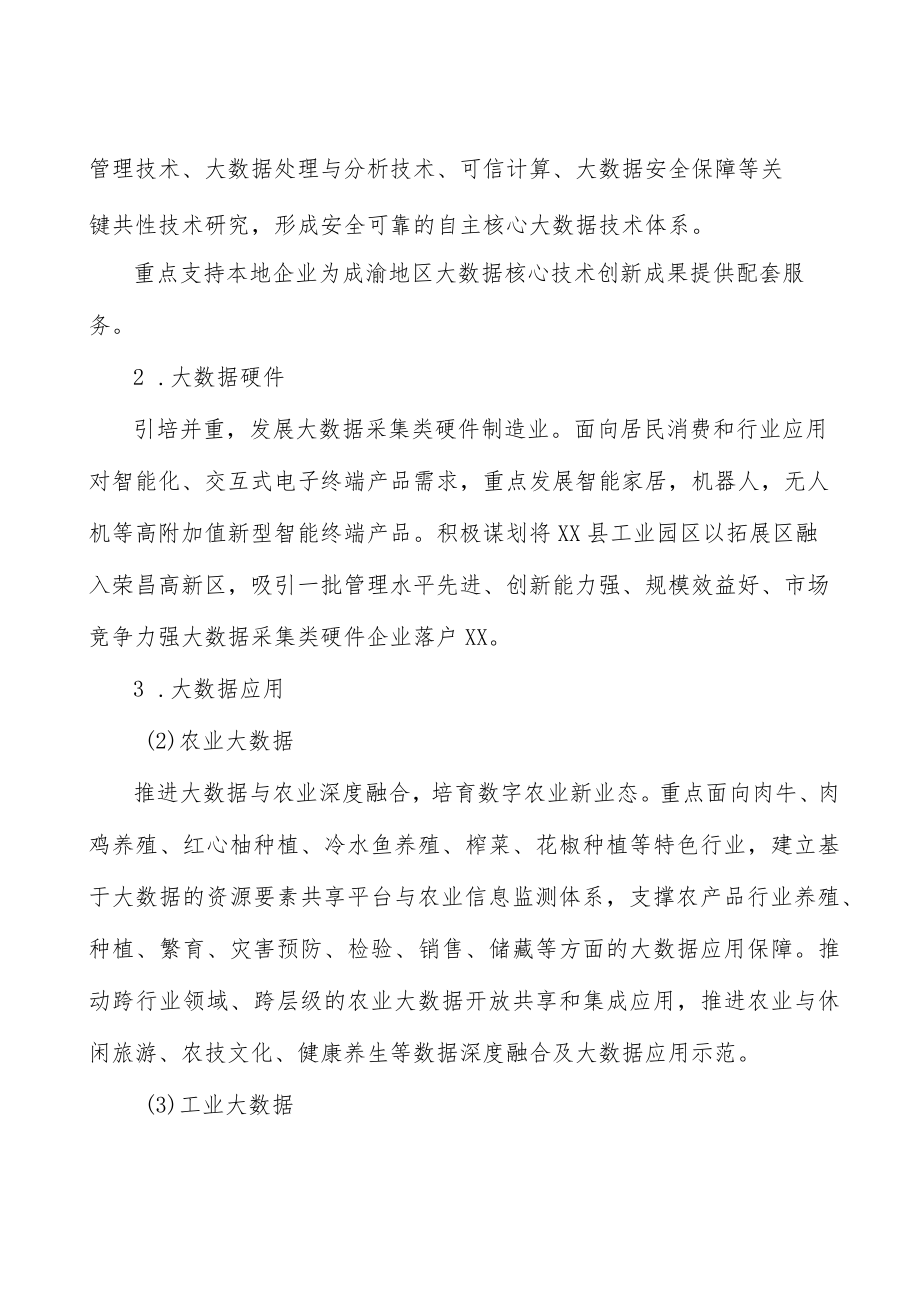 管理技术、大数据处理与分析技术、可信计算、大数据安全保障等关键共性技术研究，形成安全可靠的自主核心大数据技术体系。

重点支持本地企业为成渝地区大数据核心技术创新成果提供配套服务。

2．大数据硬件

引培并重，发展大数据采集类硬件制造业。面向居民消费和行业应用对智能化、交互式电子终端产品需求，重点发展智能家居，机器人，无人机等高附加值新型智能终端产品。积极谋划将XX县工业园区以拓展区融入荣昌高新区，吸引一批管理水平先进、创新能力强、规模效益好、市场竞争力强大数据采集类硬件企业落户XX。

3．大数据应用

(2)农业大数据

推进大数据与农业深度融合，培育数字农业新业态。重点面向肉牛、肉鸡养殖、红心柚种植、冷水鱼养殖、榨菜、花椒种植等特色行业，建立基于大数据的资源要素共享平台与农业信息监测体系，支撑农产品行业养殖、种植、繁育、灾害预防、检验、销售、储藏等方面的大数据应用保障。推动跨行业领域、跨层级的农业大数据开放共享和集成应用，推进农业与休闲旅游、农技文化、健康养生等数据深度融合及大数据应用示范。

(3)工业大数据